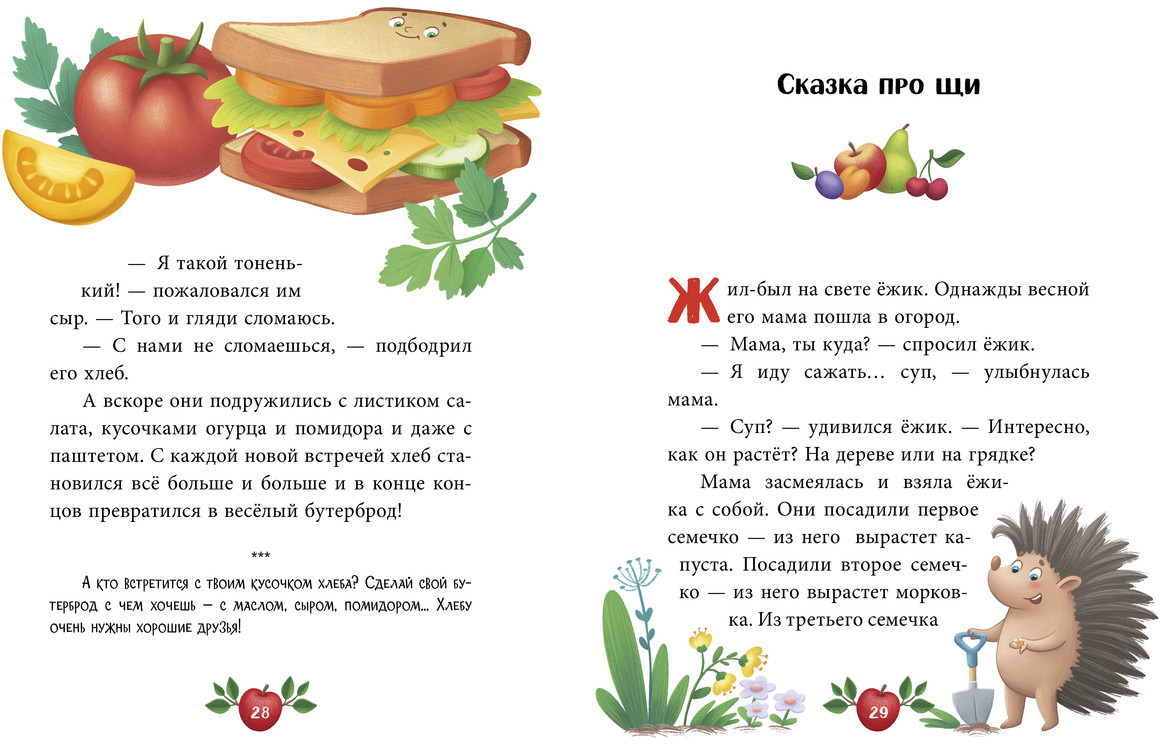 — Я такой тоненький! — пожаловался им сыр. — Того и гляди сломаюсь.

— С нами не сломаешься, — подбодрил его хлеб.

А вскоре они подружились с листиком салата, кусочками огурца и помидора и даже с паштетом. С каждой новой встречей хлеб становился всё больше и больше и в конце концов превратился в весёлый бутерброд!

***

А кто встретится с твоим кусочком хлеба? Сделай свой бутерброд с чем хочешь — с маслом, сыром, помидором... Хлебу очень нужны хорошие друзья!

28

Сказка про щи

Жил-был на свете ёжик. Однажды весной его мама пошла в огород.

— Мама, ты куда? — спросил ёжик.

— Я иду сажать... суп, — улыбнулась мама.

— Суп? — удивился ёжик. — Интересно, как он растёт? На дереве или на грядке?

Мама засмеялась и взяла ёжика с собой. Они посадили первое семечко — из него вырастет капуста. Посадили второе семечко — из него вырастет морковка. Из третьего семечка

29